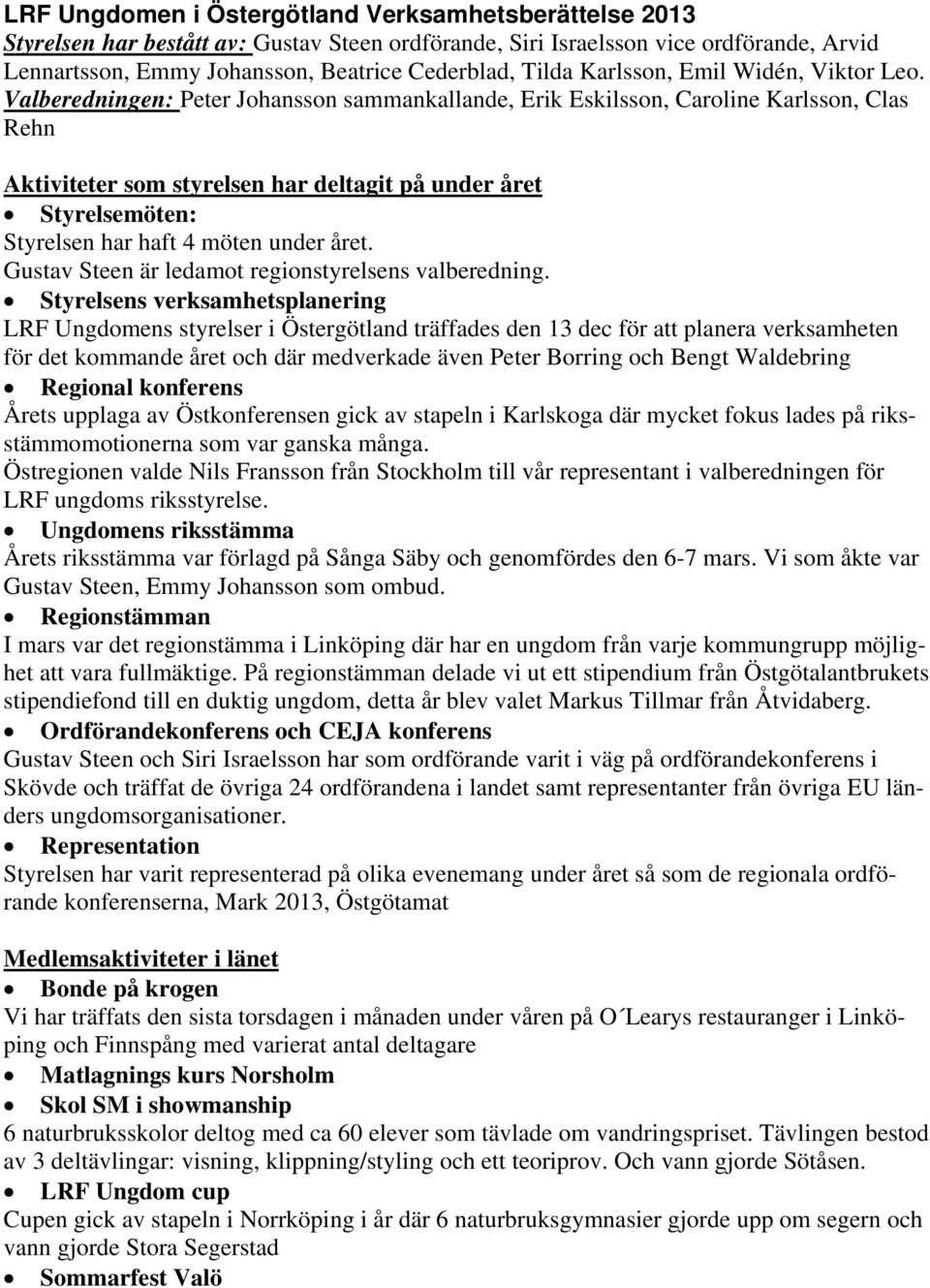 LRF Ungdomen i Östergötland Verksamhetsberättelse 2013
Styrelsen har bestått av: Gustav Steen ordförande, Siri Israelsson vice ordförande, Arvid Lennartsson, Emmy Johansson, Beatrice Cederblad, Tilda Karlsson, Emil Widén, Viktor Leo.
Valberedningen: Peter Johansson sammankallande, Erik Eskilsson, Caroline Karlsson, Clas Rehn

Aktiviteter som styrelsen har deltagit på under året
• Styrelsemöten:
Styrelsen har haft 4 möten under året.
Gustav Steen är ledamot regionstyrelsens valberedning.
• Styrelsens verksamhetsplanering
LRF Ungdomens styrelser i Östergötland träffades den 13 dec för att planera verksamheten för det kommande året och där medverkade även Peter Borring och Bengt Waldebring
• Regional konferens
Årets upplaga av Östkonferensen gick av stapeln i Karlskoga där mycket fokus lades på riksstämmomotionerna som var ganska många.
Östregionen valde Nils Fransson från Stockholm till vår representant i valberedningen för LRF ungdoms riksstyrelse.
• Ungdomens riksstämma
Årets riksstämma var förlagd på Sånga Säby och genomfördes den 6-7 mars. Vi som åkte var Gustav Steen, Emmy Johansson som ombud.
• Regionstämman
I mars var det regionstämma i Linköping där har en ungdom från varje kommungrupp möjlighet att vara fullmäktige. På regionstämman delade vi ut ett stipendium från Östgötalantbrukets stipendiefond till en duktig ungdom, detta år blev valet Markus Tillmar från Åtvidaberg.
• Ordförandekonferens och CEJA konferens
Gustav Steen och Siri Israelsson har som ordförande varit i väg på ordförandekonferens i Skövde och träffat de övriga 24 ordförandena i landet samt representanter från övriga EU länders ungdomsorganisationer.
• Representation
Styrelsen har varit representerad på olika evenemang under året så som de regionala ordförande konferenserna, Mark 2013, Östgötamat

Medlemsaktiviteter i länet
• Bonde på krogen
Vi har träffats den sista torsdagen i månaden under våren på O´Learys restauranger i Linköping och Finnspång med varierat antal deltagare
• Matlagnings kurs Norsholm
• Skol SM i showmanship
6 naturbruksskolor deltog med ca 60 elever som tävlade om vandringspriset. Tävlingen bestod av 3 deltävlingar: visning, klippning/styling och ett teoriprov. Och vann gjorde Sötåsen.
• LRF Ungdom cup
Cupen gick av stapeln i Norrköping i år där 6 naturbruksgymnasier gjorde upp om segern och vann gjorde Stora Segerstad
• Sommarfest Valö